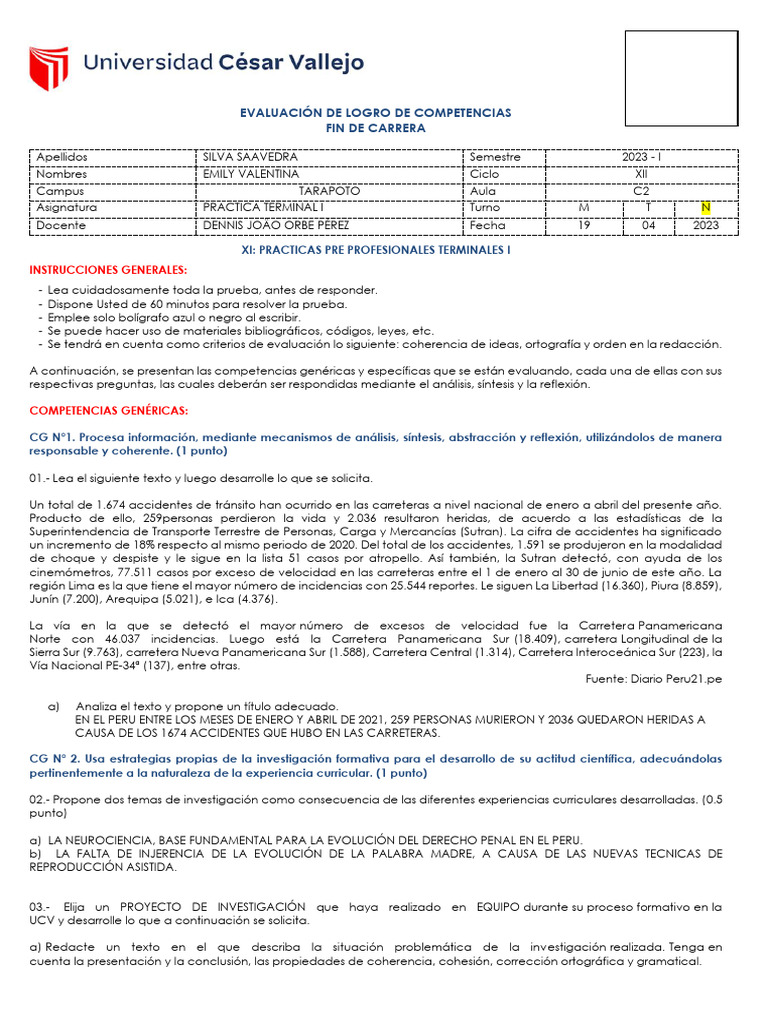 Universidad César Vallejo

EVALUACIÓN DE LOGRO DE COMPETENCIAS
FIN DE CARRERA

| Apellidos | SILVA SAAVEDRA | Semestre | 2023 - I | | |
|---|---|---|---|---|---|
| Nombres | EMILY VALENTINA | Ciclo | XII | | |
| Campus | TARAPOTO | Aula | C2 | | |
| Asignatura | PRACTICA TERMINAL I | Turno | M | T | N |
| Docente | DENNIS JOAO ORBE PEREZ | Fecha | 19 | 04 | 2023 |

XI: PRACTICAS PRE PROFESIONALES TERMINALES I

INSTRUCCIONES GENERALES:

- Lea cuidadosamente toda la prueba, antes de responder.
- Dispone Usted de 60 minutos para resolver la prueba.
- Emplee solo bolígrafo azul o negro al escribir.
- Se puede hacer uso de materiales bibliográficos, códigos, leyes, etc.
- Se tendrá en cuenta como criterios de evaluación lo siguiente: coherencia de ideas, ortografía y orden en la redacción.

A continuación, se presentan las competencias genéricas y específicas que se están evaluando, cada una de ellas con sus respectivas preguntas, las cuales deberán ser respondidas mediante el análisis, síntesis y la reflexión.

COMPETENCIAS GENÉRICAS:

CG N°1. Procesa información, mediante mecanismos de análisis, síntesis, abstracción y reflexión, utilizándolos de manera responsable y coherente. (1 punto)

01.- Lea el siguiente texto y luego desarrolle lo que se solicita.

Un total de 1.674 accidentes de tránsito han ocurrido en las carreteras a nivel nacional de enero a abril del presente año. Producto de ello, 259personas perdieron la vida y 2.036 resultaron heridas, de acuerdo a las estadísticas de la Superintendencia de Transporte Terrestre de Personas, Carga y Mercancías (Sutran). La cifra de accidentes ha significado un incremento de 18% respecto al mismo periodo de 2020. Del total de los accidentes, 1.591 se produjeron en la modalidad de choque y despiste y le sigue en la lista 51 casos por atropello. Así también, la Sutran detectó, con ayuda de los cinemómetros, 77.511 casos por exceso de velocidad en las carreteras entre el 1 de enero al 30 de junio de este año. La región Lima es la que tiene el mayor número de incidencias con 25.544 reportes. Le siguen La Libertad (16.360), Piura (8.859), Junín (7.200), Arequipa (5.021), e Ica (4.376).

La vía en la que se detectó el mayor número de excesos de velocidad fue la Carretera Panamericana Norte con 46.037 incidencias. Luego está la Carretera Panamericana Sur (18.409), carretera Longitudinal de la Sierra Sur (9.763), carretera Nueva Panamericana Sur (1.588), Carretera Central (1.314), Carretera Interoceánica Sur (223), la Vía Nacional PE-34ª (137), entre otras.

Fuente: Diario Peru21.pe

a) Analiza el texto y propone un título adecuado.
EN EL PERU ENTRE LOS MESES DE ENERO Y ABRIL DE 2021, 259 PERSONAS MURIERON Y 2036 QUEDARON HERIDAS A CAUSA DE LOS 1674 ACCIDENTES QUE HUBO EN LAS CARRETERAS.

CG N° 2. Usa estrategias propias de la investigación formativa para el desarrollo de su actitud científica, adecuándolas pertinentemente a la naturaleza de la experiencia curricular. (1 punto)

02.- Propone dos temas de investigación como consecuencia de las diferentes experiencias curriculares desarrolladas. (0.5 punto)

a) LA NEUROCIENCIA, BASE FUNDAMENTAL PARA LA EVOLUCIÓN DEL DERECHO PENAL EN EL PERU.
b) LA FALTA DE INJERENCIA DE LA EVOLUCIÓN DE LA PALABRA MADRE, A CAUSA DE LAS NUEVAS TECNICAS DE REPRODUCCIÓN ASISTIDA.

03.- Elija un PROYECTO DE INVESTIGACIÓN que haya realizado en EQUIPO durante su proceso formativo en la UCV y desarrolle lo que a continuación se solicita.

a) Redacte un texto en el que describa la situación problemática de la investigación realizada. Tenga en cuenta la presentación y la conclusión, las propiedades de coherencia, cohesión, corrección ortográfica y gramatical.